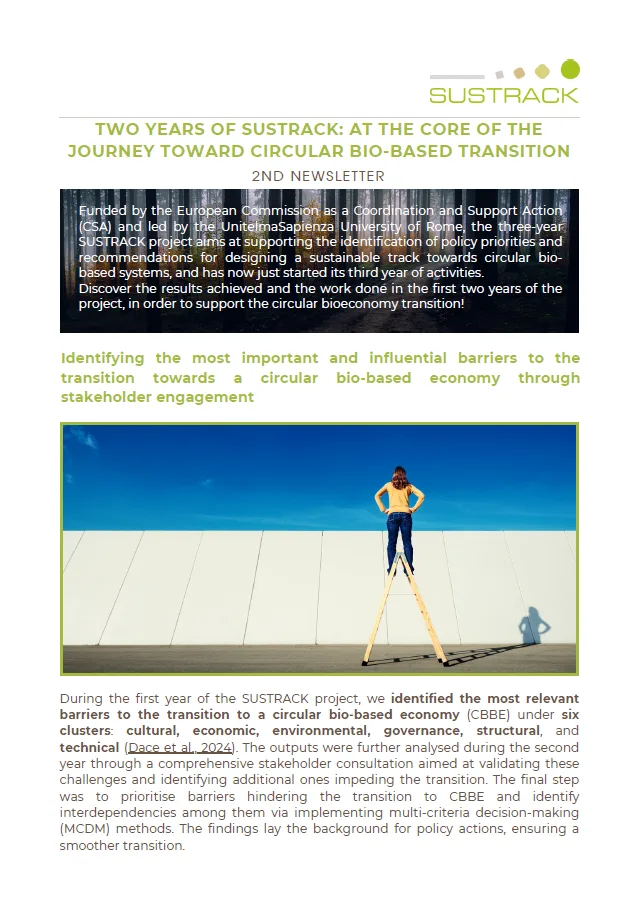 SUSTRACK

TWO YEARS OF SUSTRACK: AT THE CORE OF THE JOURNEY TOWARD CIRCULAR BIO-BASED TRANSITION

2ND NEWSLETTER

Funded by the European Commission as a Coordination and Support Action (CSA) and led by the UnitelmaSapienza University of Rome, the three-year SUSTRACK project aims at supporting the identification of policy priorities and recommendations for designing a sustainable track towards circular bio-based systems, and has now just started its third year of activities.
Discover the results achieved and the work done in the first two years of the project, in order to support the circular bioeconomy transition!

Identifying the most important and influential barriers to the transition towards a circular bio-based economy through stakeholder engagement

During the first year of the SUSTRACK project, we identified the most relevant barriers to the transition to a circular bio-based economy (CBBE) under six clusters: cultural, economic, environmental, governance, structural, and technical (Dace et al., 2024). The outputs were further analysed during the second year through a comprehensive stakeholder consultation aimed at validating these challenges and identifying additional ones impeding the transition. The final step was to prioritise barriers hindering the transition to CBBE and identify interdependencies among them via implementing multi-criteria decision-making (MCDM) methods. The findings lay the background for policy actions, ensuring a smoother transition.